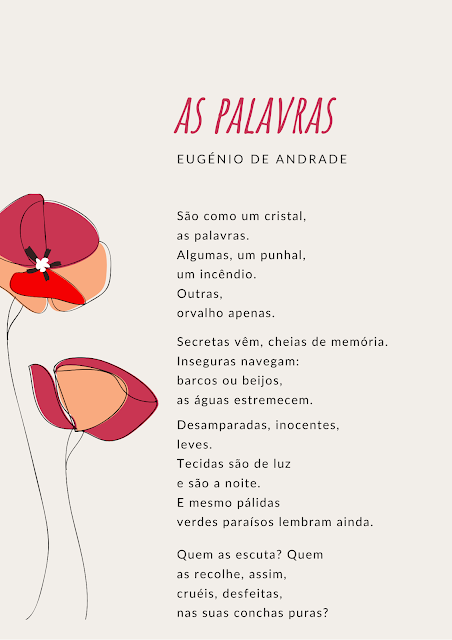 AS PALAVRAS

EUGÉNIO DE ANDRADE

São como um cristal,
as palavras.
Algumas, um punhal,
um incêndio.
Outras,
orvalho apenas.

Secretas vêm, cheias de memória.
Inseguras navegam:
barcos ou beijos,
as águas estremecem.

Desamparadas, inocentes,
leves.
Tecidas são de luz
e são a noite.
E mesmo pálidas
verdes paraísos lembram ainda.

Quem as escuta? Quem
as recolhe, assim,
cruéis, desfeitas,
nas suas conchas puras?